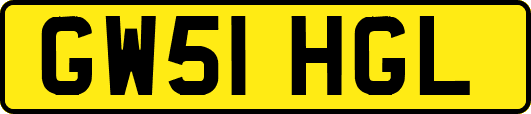 GW51 HGL